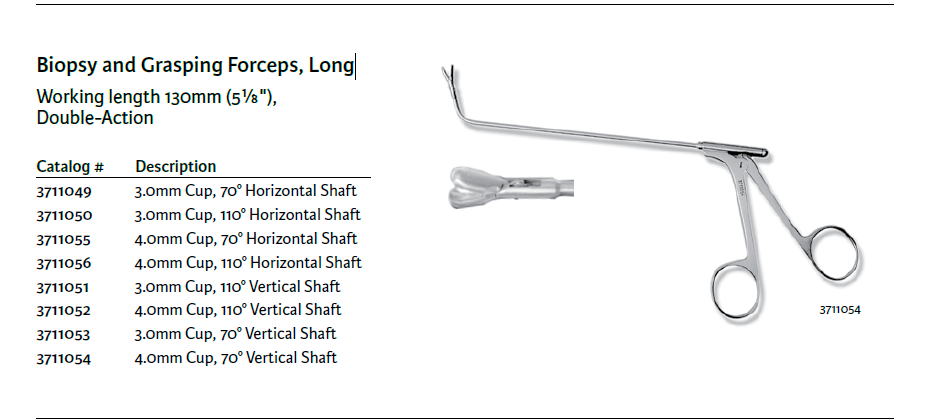 Biopsy and Grasping Forceps, Long

Working length 130mm (5⅛"), Double-Action

| Catalog # | Description |
|---|---|
| 3711049 | 3.0mm Cup, 70° Horizontal Shaft |
| 3711050 | 3.0mm Cup, 110° Horizontal Shaft |
| 3711055 | 4.0mm Cup, 70° Horizontal Shaft |
| 3711056 | 4.0mm Cup, 110° Horizontal Shaft |
| 3711051 | 3.0mm Cup, 110° Vertical Shaft |
| 3711052 | 4.0mm Cup, 110° Vertical Shaft |
| 3711053 | 3.0mm Cup, 70° Vertical Shaft |
| 3711054 | 4.0mm Cup, 70° Vertical Shaft |

3711054